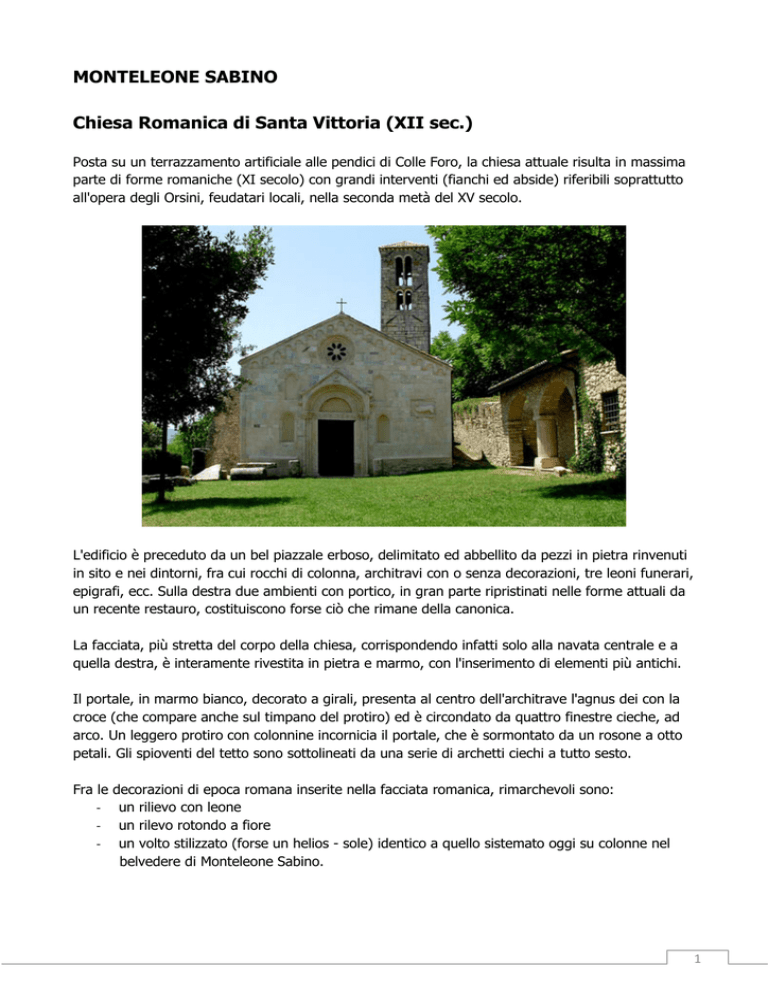 MONTELEONE SABINO

Chiesa Romanica di Santa Vittoria (XII sec.)

Posta su un terrazzamento artificiale alle pendici di Colle Foro, la chiesa attuale risulta in massima parte di forme romaniche (XI secolo) con grandi interventi (fianchi ed abside) riferibili soprattutto all'opera degli Orsini, feudatari locali, nella seconda metà del XV secolo.

L'edificio è preceduto da un bel piazzale erboso, delimitato ed abbellito da pezzi in pietra rinvenuti in sito e nei dintorni, fra cui rocchi di colonna, architravi con o senza decorazioni, tre leoni funerari, epigrafi, ecc. Sulla destra due ambienti con portico, in gran parte ripristinati nelle forme attuali da un recente restauro, costituiscono forse ciò che rimane della canonica.

La facciata, più stretta del corpo della chiesa, corrispondendo infatti solo alla navata centrale e a quella destra, è interamente rivestita in pietra e marmo, con l'inserimento di elementi più antichi.

Il portale, in marmo bianco, decorato a girali, presenta al centro dell'architrave l'agnus dei con la croce (che compare anche sul timpano del protiro) ed è circondato da quattro finestre cieche, ad arco. Un leggero protiro con colonnine incornicia il portale, che è sormontato da un rosone a otto petali. Gli spioventi del tetto sono sottolineati da una serie di archetti ciechi a tutto sesto.

Fra le decorazioni di epoca romana inserite nella facciata romanica, rimarchevoli sono:
- un rilievo con leone
- un rilevo rotondo a fiore
- un volto stilizzato (forse un helios - sole) identico a quello sistemato oggi su colonne nel belvedere di Monteleone Sabino.

1